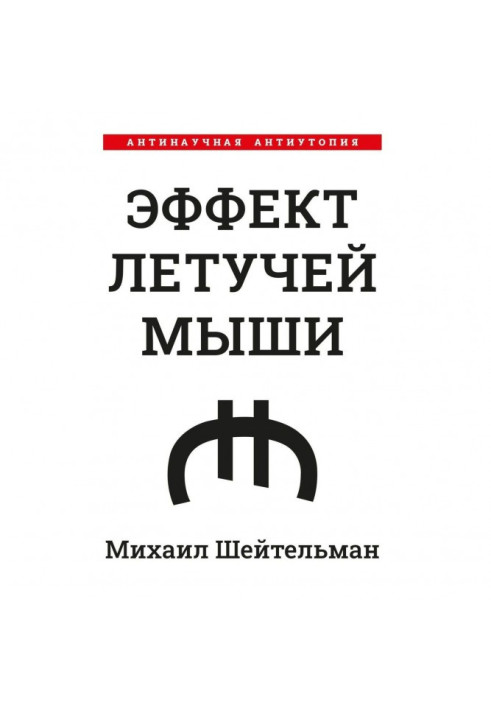 АНТИНАУЧНАЯ АНТИУТОПИЯ

ЭФФЕКТ ЛЕТУЧЕЙ МЫШИ

Михаил Шейтельман